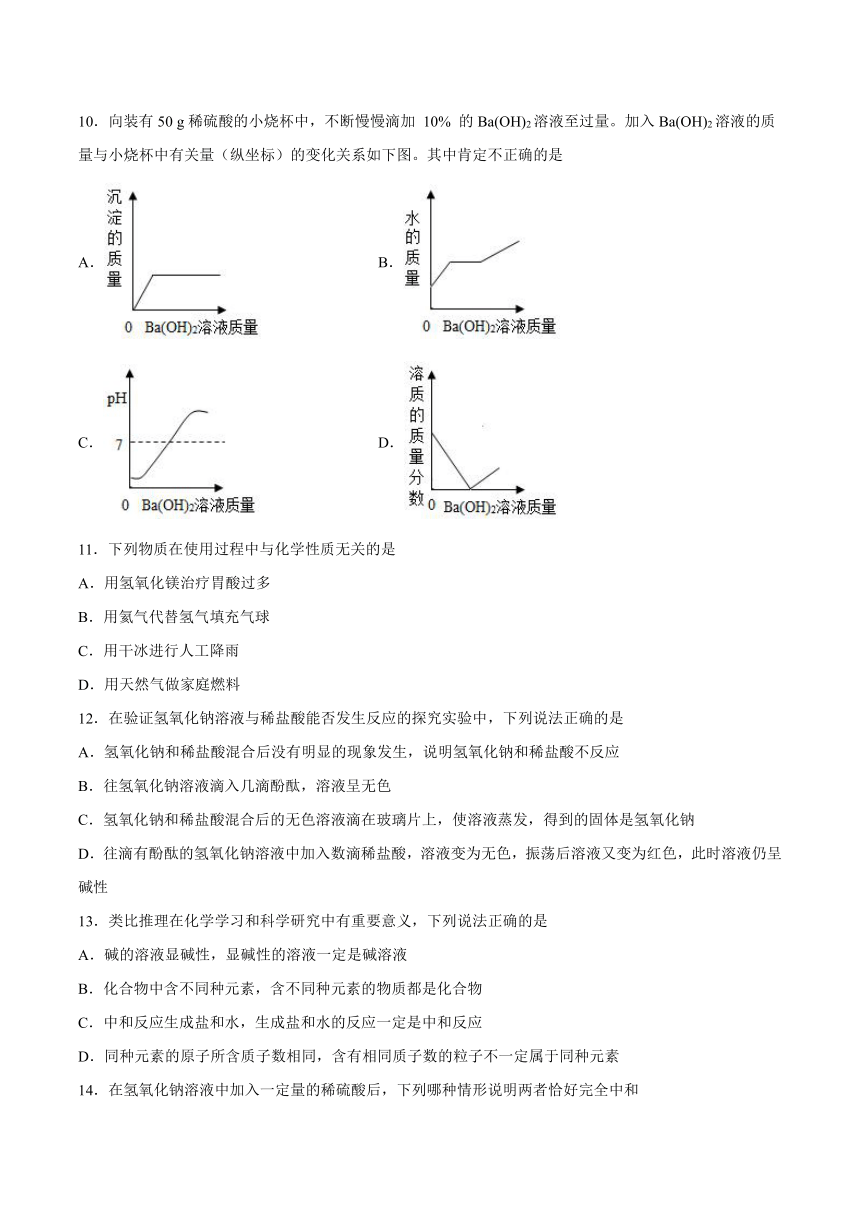 10．向装有 50 g 稀硫酸的小烧杯中，不断慢慢滴加 10% 的 $Ba(OH)_2$ 溶液至过量。加入 $Ba(OH)_2$ 溶液的质量与小烧杯中有关量（纵坐标）的变化关系如下图。其中肯定不正确的是

A. 沉淀的质量 0 $Ba(OH)_2$溶液质量

B. 水的质量 0 $Ba(OH)_2$溶液质量

C. pH 7 0 $Ba(OH)_2$溶液质量

D. 溶质的质量分数 0 $Ba(OH)_2$溶液质量

11．下列物质在使用过程中与化学性质无关的是
A．用氢氧化镁治疗胃酸过多
B．用氦气代替氢气填充气球
C．用干冰进行人工降雨
D．用天然气做家庭燃料

12．在验证氢氧化钠溶液与稀盐酸能否发生反应的探究实验中，下列说法正确的是
A．氢氧化钠和稀盐酸混合后没有明显的现象发生，说明氢氧化钠和稀盐酸不反应
B．往氢氧化钠溶液滴入几滴酚酞，溶液呈无色
C．氢氧化钠和稀盐酸混合后的无色溶液滴在玻璃片上，使溶液蒸发，得到的固体是氢氧化钠
D．往滴有酚酞的氢氧化钠溶液中加入数滴稀盐酸，溶液变为无色，振荡后溶液又变为红色，此时溶液仍呈碱性

13．类比推理在化学学习和科学研究中有重要意义，下列说法正确的是
A．碱的溶液显碱性，显碱性的溶液一定是碱溶液
B．化合物中含不同种元素，含不同种元素的物质都是化合物
C．中和反应生成盐和水，生成盐和水的反应一定是中和反应
D．同种元素的原子所含质子数相同，含有相同质子数的粒子不一定属于同种元素

14．在氢氧化钠溶液中加入一定量的稀硫酸后，下列哪种情形说明两者恰好完全中和